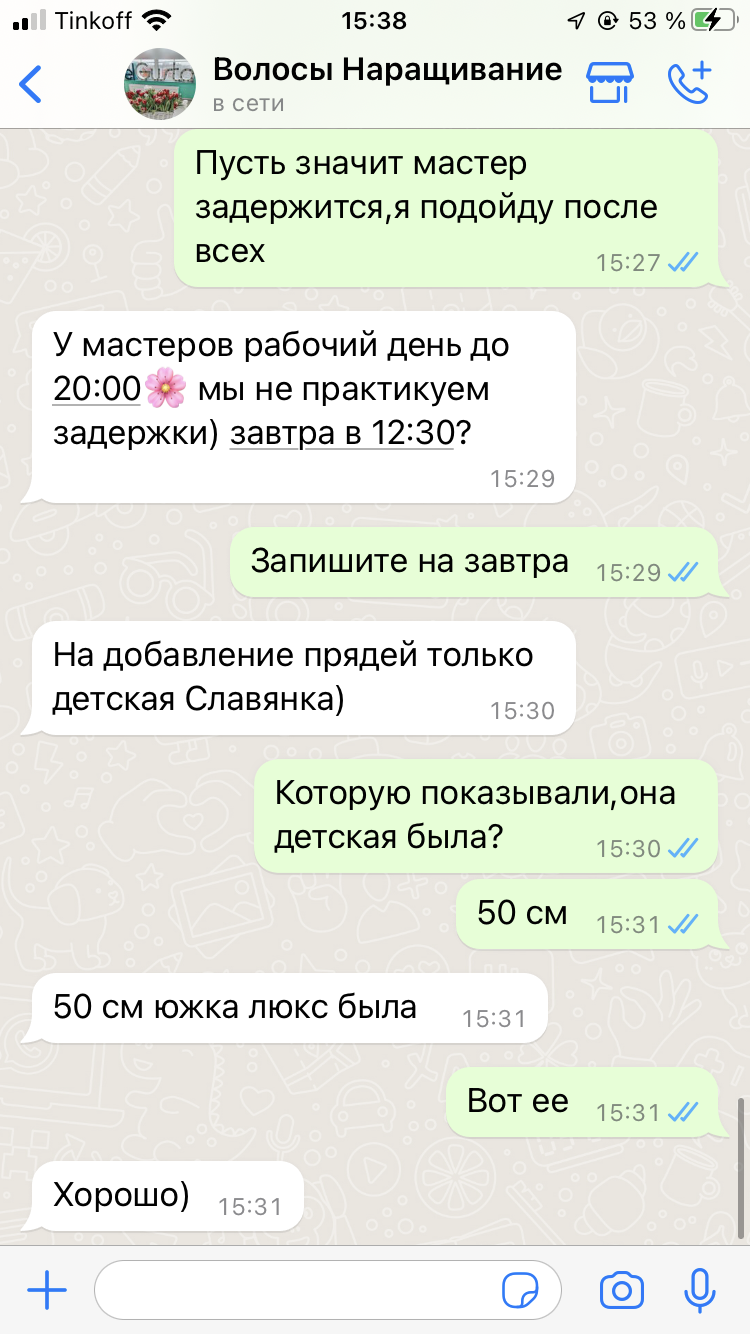 Tinkoff 15:38 53 %

Волосы Наращивание
в сети

Пусть значит мастер задержится,я подойду после всех 15:27

У мастеров рабочий день до 20:00🌸 мы не практикуем задержки) завтра в 12:30? 15:29

Запишите на завтра 15:29

На добавление прядей только детская Славянка) 15:30

Которую показывали,она детская была? 15:30

50 см 15:31

50 см южка люкс была 15:31

Вот ее 15:31

Хорошо) 15:31